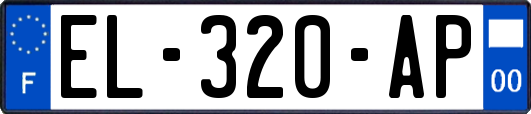 F
EL-320-AP
00